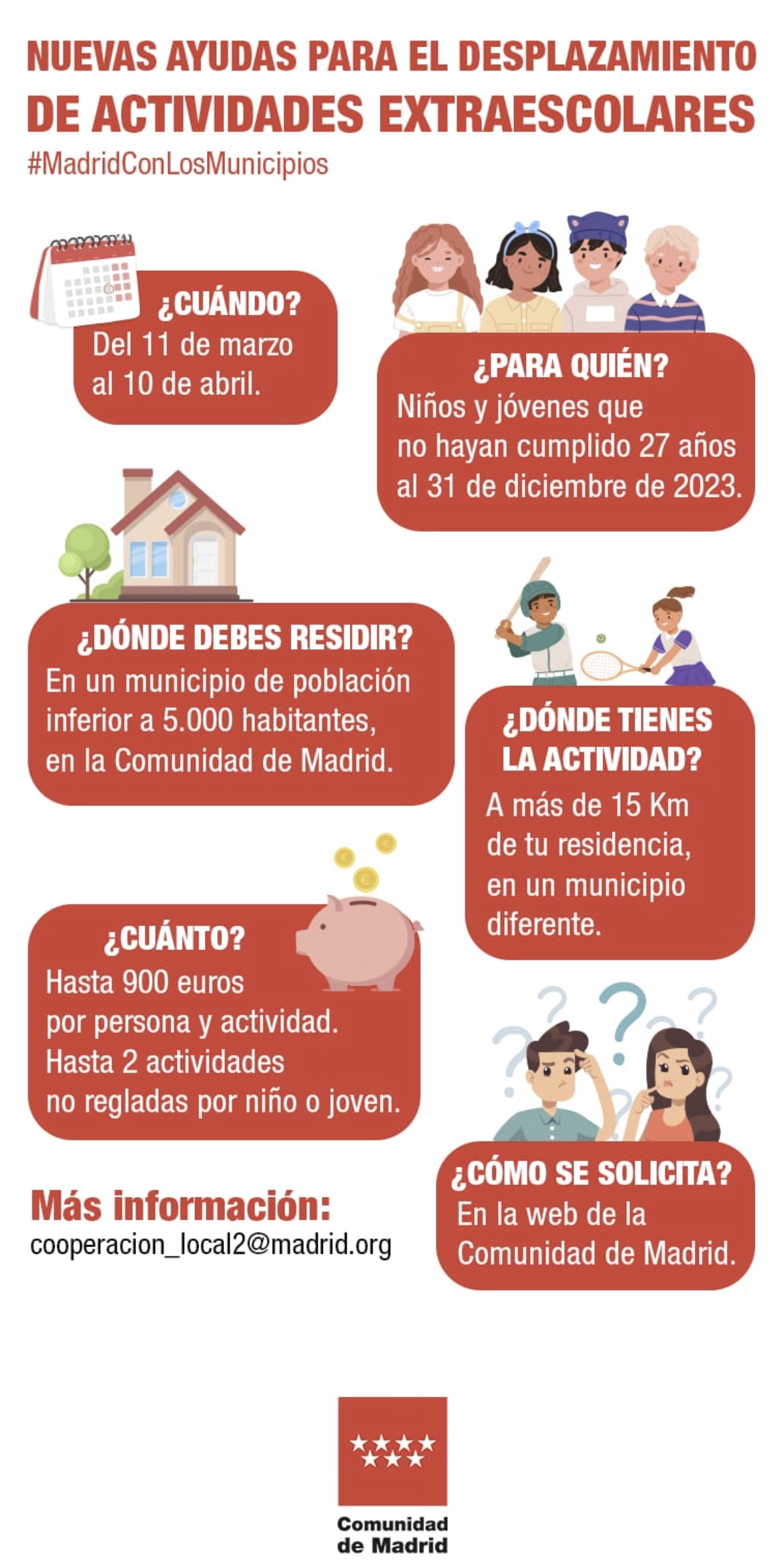 NUEVAS AYUDAS PARA EL DESPLAZAMIENTO DE ACTIVIDADES EXTRAESCOLARES

#MadridConLosMunicipios

¿CUÁNDO?
Del 11 de marzo al 10 de abril.

¿PARA QUIÉN?
Niños y jóvenes que no hayan cumplido 27 años al 31 de diciembre de 2023.

¿DÓNDE DEBES RESIDIR?
En un municipio de población inferior a 5.000 habitantes, en la Comunidad de Madrid.

¿DÓNDE TIENES LA ACTIVIDAD?
A más de 15 Km de tu residencia, en un municipio diferente.

¿CUÁNTO?
Hasta 900 euros por persona y actividad. Hasta 2 actividades no regladas por niño o joven.

¿CÓMO SE SOLICITA?
En la web de la Comunidad de Madrid.

Más información:
cooperacion_local2@madrid.org

Comunidad de Madrid